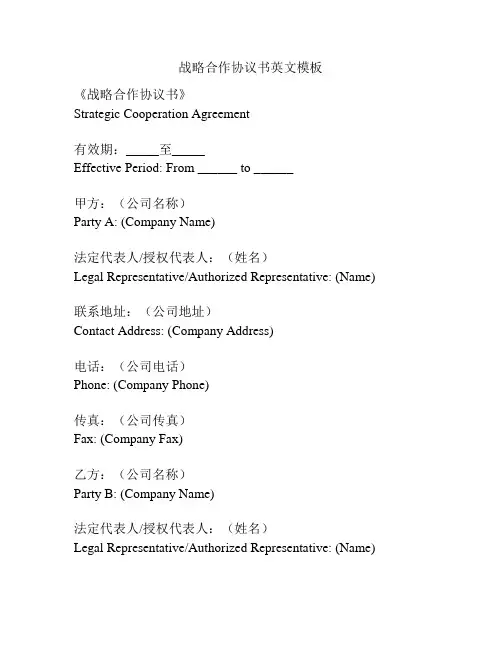 战略合作协议书英文模板

《战略合作协议书》
Strategic Cooperation Agreement

有效期：_____至_____
Effective Period: From ______ to ______

甲方：（公司名称）
Party A: (Company Name)

法定代表人/授权代表人：（姓名）
Legal Representative/Authorized Representative: (Name)

联系地址：（公司地址）
Contact Address: (Company Address)

电话：（公司电话）
Phone: (Company Phone)

传真：（公司传真）
Fax: (Company Fax)

乙方：（公司名称）
Party B: (Company Name)

法定代表人/授权代表人：（姓名）
Legal Representative/Authorized Representative: (Name)